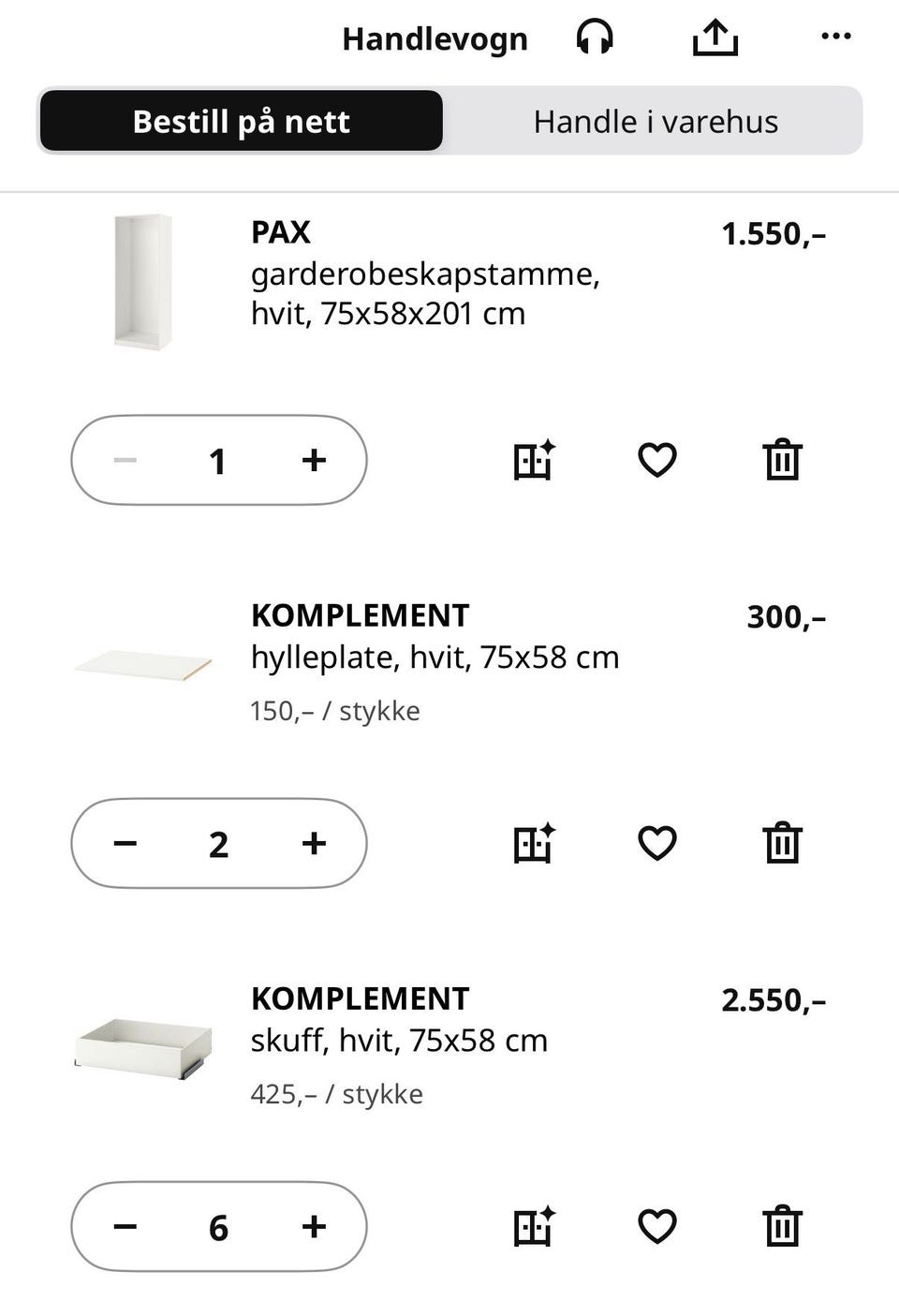 Handlevogn

Bestill på nett
Handle i varehus

PAX
garderobeskapstamme, hvit, 75x58x201 cm
1.550,–

− 1 +

KOMPLEMENT
hylleplate, hvit, 75x58 cm
150,– / stykke
300,–

− 2 +

KOMPLEMENT
skuff, hvit, 75x58 cm
425,– / stykke
2.550,–

− 6 +